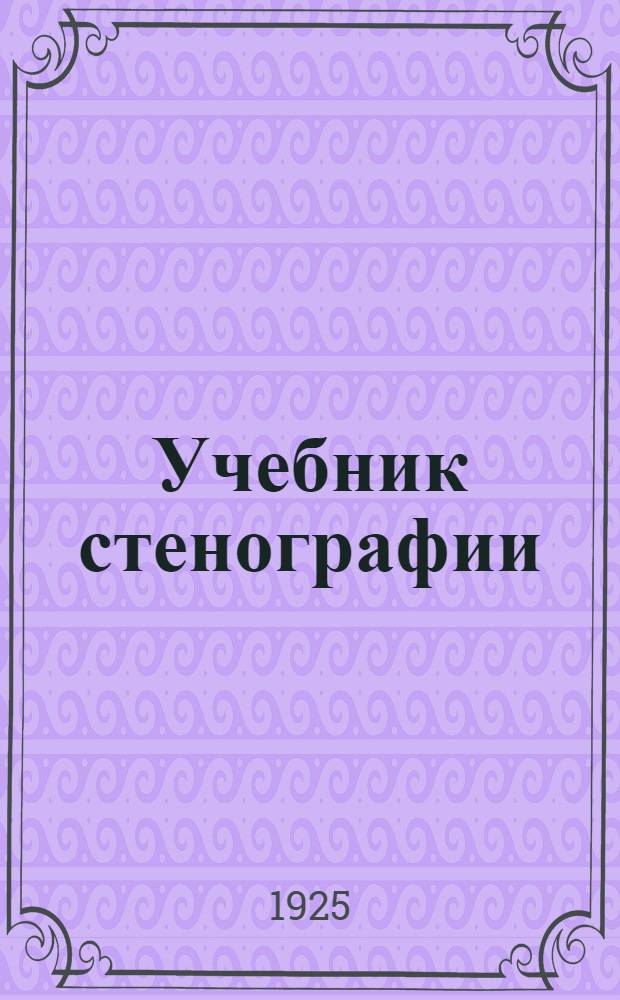 Учебник стенографии

1925